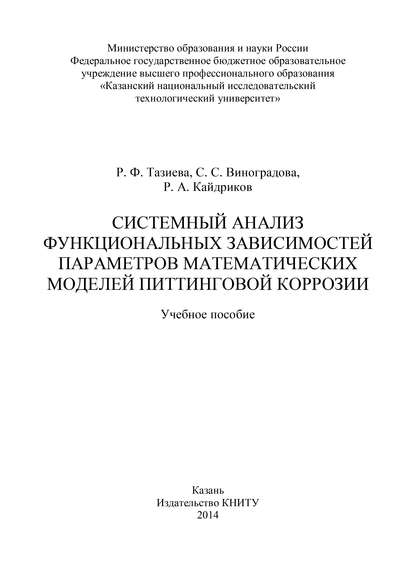 Министерство образования и науки России
Федеральное государственное бюджетное образовательное учреждение высшего профессионального образования
«Казанский национальный исследовательский технологический университет»

Р. Ф. Тазиева, С. С. Виноградова,
Р. А. Кайдриков

СИСТЕМНЫЙ АНАЛИЗ ФУНКЦИОНАЛЬНЫХ ЗАВИСИМОСТЕЙ ПАРАМЕТРОВ МАТЕМАТИЧЕСКИХ МОДЕЛЕЙ ПИТТИНГОВОЙ КОРРОЗИИ

Учебное пособие

Казань
Издательство КНИТУ
2014